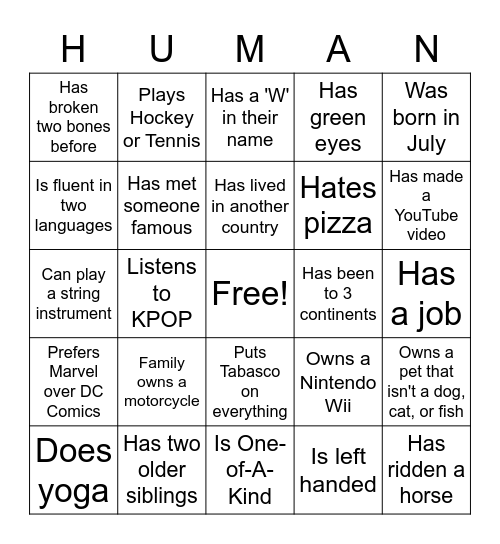 | H | U | M | A | N |
|---|---|---|---|---|
| Has broken two bones before | Plays Hockey or Tennis | Has a 'W' in their name | Has green eyes | Was born in July |
| Is fluent in two languages | Has met someone famous | Has lived in another country | Hates pizza | Has made a YouTube video |
| Can play a string instrument | Listens to KPOP | Free! | Has been to 3 continents | Has a job |
| Prefers Marvel over DC Comics | Family owns a motorcycle | Puts Tabasco on everything | Owns a Nintendo Wii | Owns a pet that isn't a dog, cat, or fish |
| Does yoga | Has two older siblings | Is One-of-A-Kind | Is left handed | Has ridden a horse |